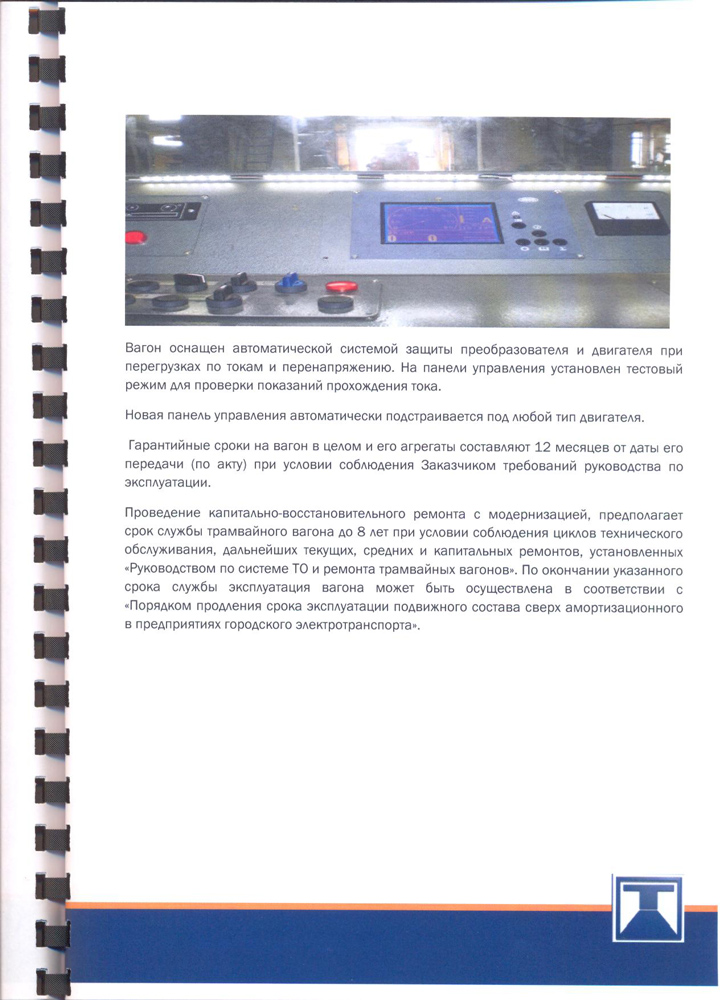 Вагон оснащен автоматической системой защиты преобразователя и двигателя при перегрузках по токам и перенапряжению. На панели управления установлен тестовый режим для проверки показаний прохождения тока.

Новая панель управления автоматически подстраивается под любой тип двигателя.

Гарантийные сроки на вагон в целом и его агрегаты составляют 12 месяцев от даты его передачи (по акту) при условии соблюдения Заказчиком требований руководства по эксплуатации.

Проведение капитально-восстановительного ремонта с модернизацией, предполагает срок службы трамвайного вагона до 8 лет при условии соблюдения циклов технического обслуживания, дальнейших текущих, средних и капитальных ремонтов, установленных «Руководством по системе ТО и ремонта трамвайных вагонов». По окончании указанного срока службы эксплуатация вагона может быть осуществлена в соответствии с «Порядком продления срока эксплуатации подвижного состава сверх амортизационного в предприятиях городского электротранспорта».